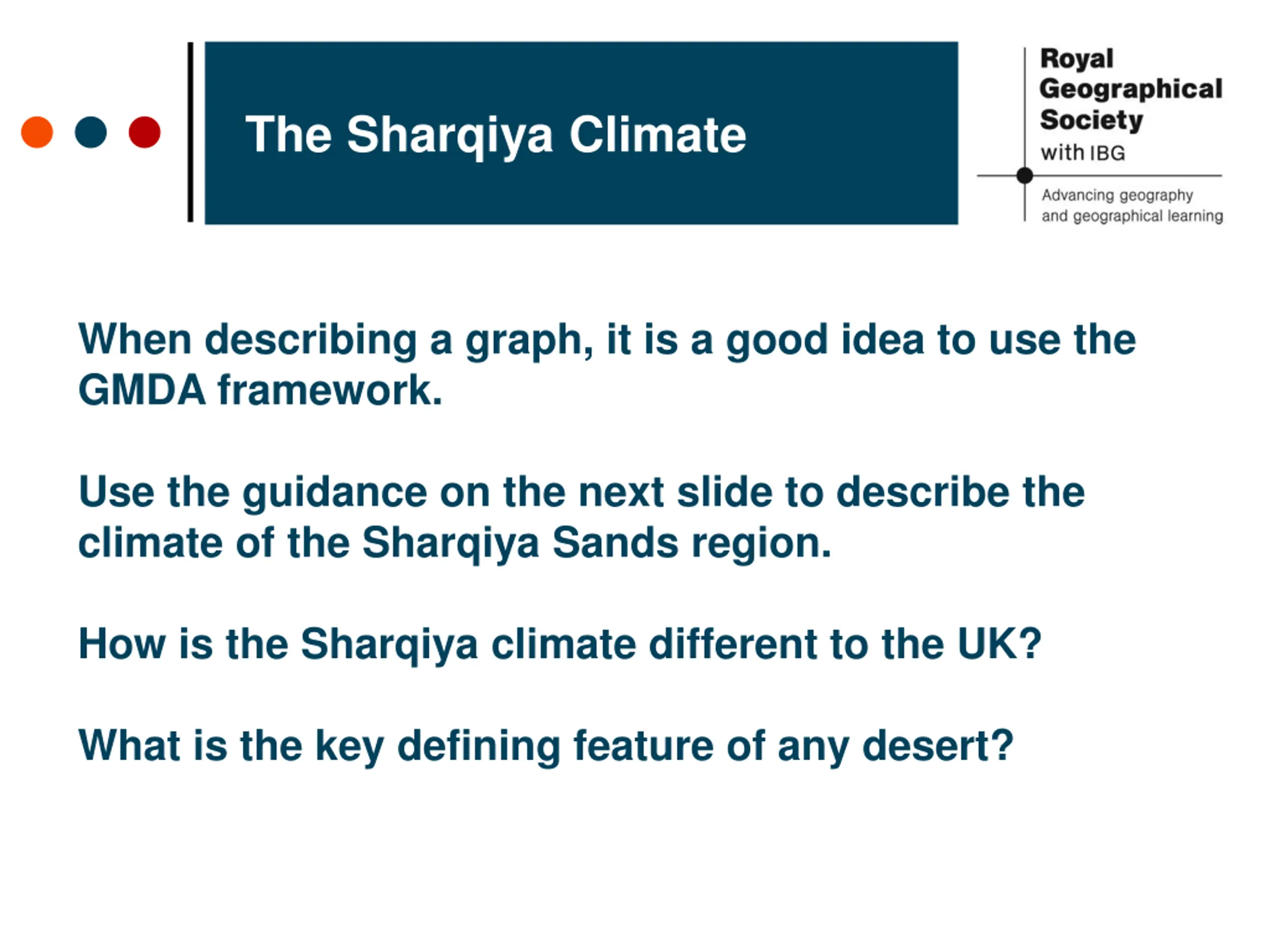 The Sharqiya Climate

Royal Geographical Society with IBG

Advancing geography and geographical learning

When describing a graph, it is a good idea to use the GMDA framework.

Use the guidance on the next slide to describe the climate of the Sharqiya Sands region.

How is the Sharqiya climate different to the UK?

What is the key defining feature of any desert?